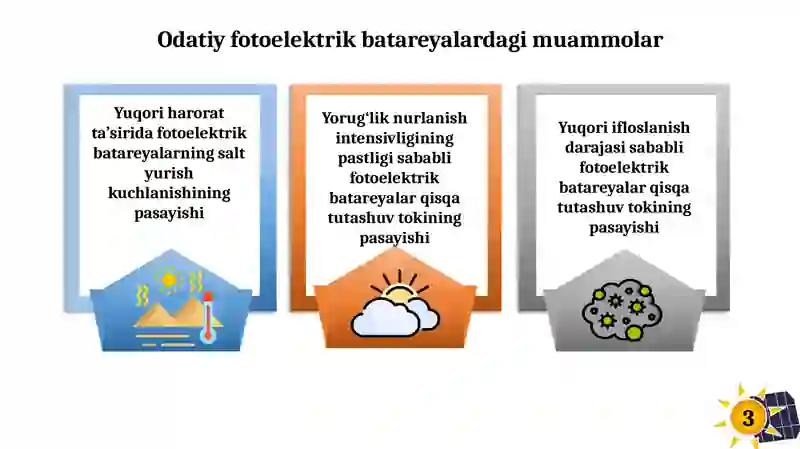 Odatiy fotoelektrik batareyalardagi muammolar

Yuqori harorat ta’sirida fotoelektrik batareyalarning salt yurish kuchlanishining pasayishi

Yorug‘lik nurlanish intensivligining pastligi sababli fotoelektrik batareyalar qisqa tutashuv tokining pasayishi

Yuqori ifloslanish darajasi sababli fotoelektrik batareyalar qisqa tutashuv tokining pasayishi

3